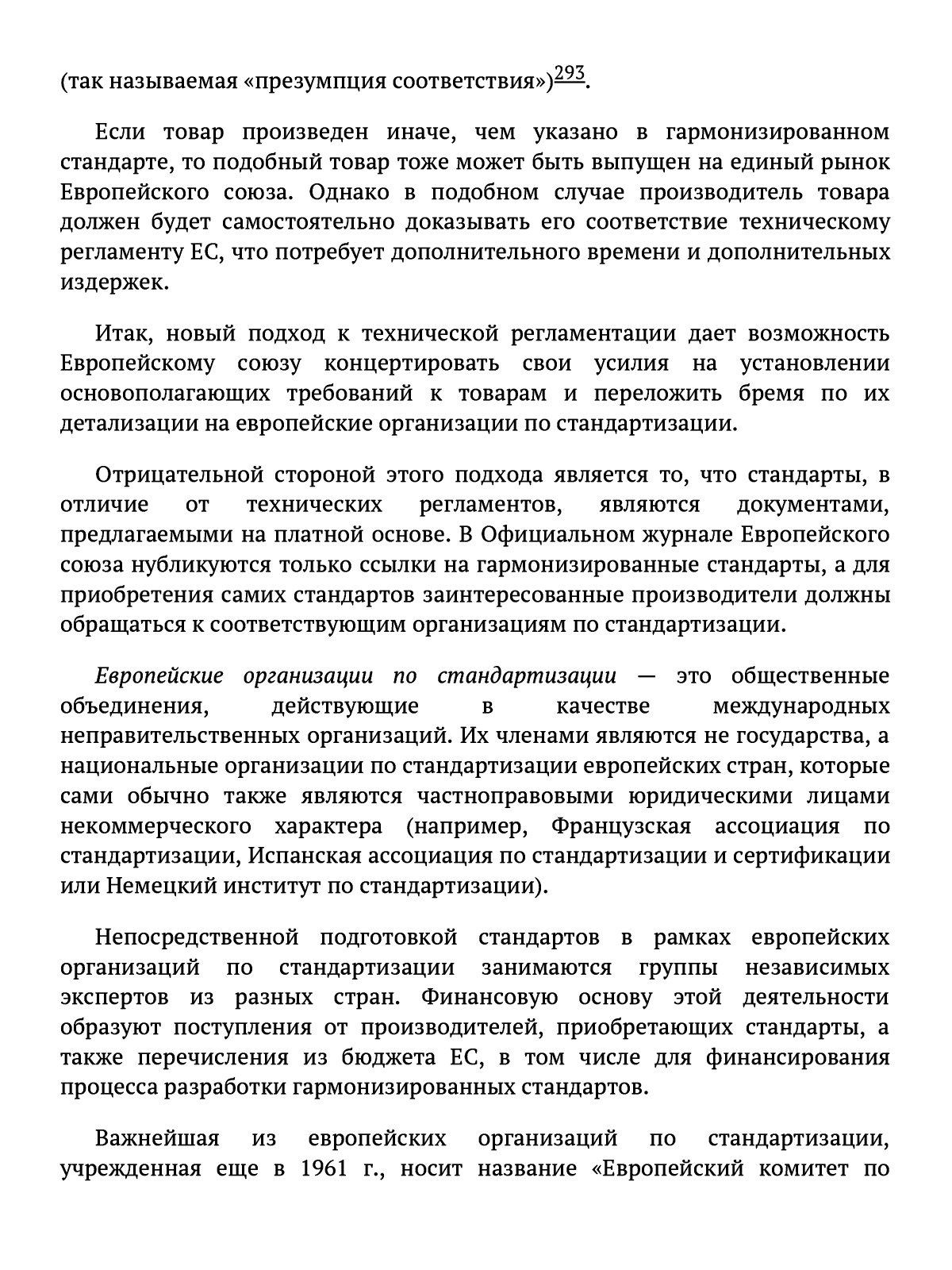 (так называемая «презумпция соответствия»)$^{293}$.

Если товар произведен иначе, чем указано в гармонизированном стандарте, то подобный товар тоже может быть выпущен на единый рынок Европейского союза. Однако в подобном случае производитель товара должен будет самостоятельно доказывать его соответствие техническому регламенту ЕС, что потребует дополнительного времени и дополнительных издержек.

Итак, новый подход к технической регламентации дает возможность Европейскому союзу концертировать свои усилия на установлении основополагающих требований к товарам и переложить бремя по их детализации на европейские организации по стандартизации.

Отрицательной стороной этого подхода является то, что стандарты, в отличие от технических регламентов, являются документами, предлагаемыми на платной основе. В Официальном журнале Европейского союза нубликуются только ссылки на гармонизированные стандарты, а для приобретения самих стандартов заинтересованные производители должны обращаться к соответствующим организациям по стандартизации.

Европейские организации по стандартизации — это общественные объединения, действующие в качестве международных неправительственных организаций. Их членами являются не государства, а национальные организации по стандартизации европейских стран, которые сами обычно также являются частноправовыми юридическими лицами некоммерческого характера (например, Французская ассоциация по стандартизации, Испанская ассоциация по стандартизации и сертификации или Немецкий институт по стандартизации).

Непосредственной подготовкой стандартов в рамках европейских организаций по стандартизации занимаются группы независимых экспертов из разных стран. Финансовую основу этой деятельности образуют поступления от производителей, приобретающих стандарты, а также перечисления из бюджета ЕС, в том числе для финансирования процесса разработки гармонизированных стандартов.

Важнейшая из европейских организаций по стандартизации, учрежденная еще в 1961 г., носит название «Европейский комитет по